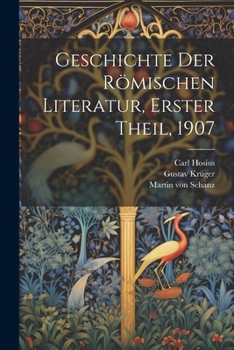 Geschichte Der Römischen Literatur, Erster Theil, 1907

Carl Hosius
Gustav Krüger
Martin von Schanz